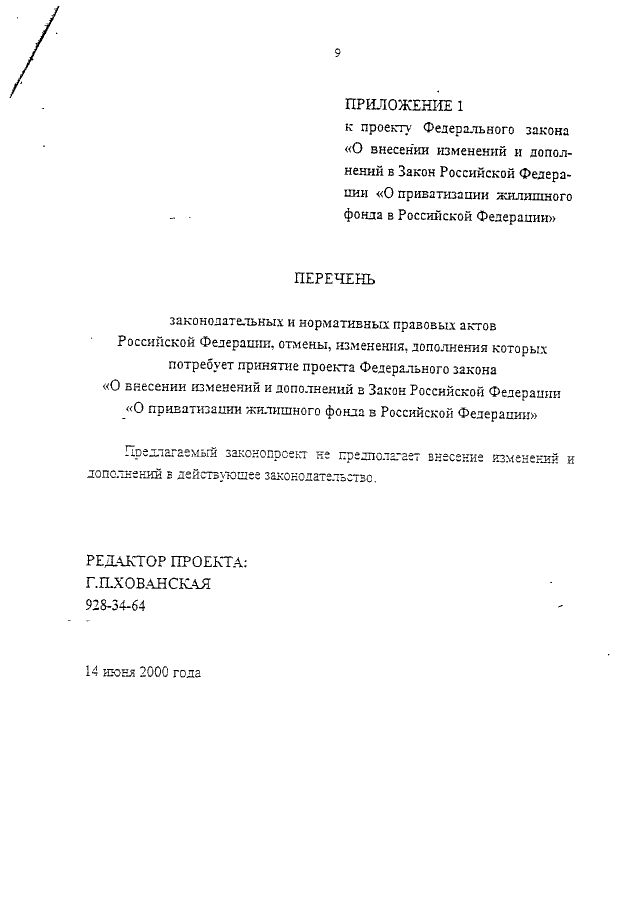 9

ПРИЛОЖЕНИЕ 1
к проекту Федерального закона «О внесении изменений и дополнений в Закон Российской Федерации «О приватизации жилищного фонда в Российской Федерации»

ПЕРЕЧЕНЬ

законодательных и нормативных правовых актов Российской Федерации, отмены, изменения, дополнения которых потребует принятие проекта Федерального закона «О внесении изменений и дополнений в Закон Российской Федерации «О приватизации жилищного фонда в Российской Федерации»

Предлагаемый законопроект не предполагает внесение изменений и дополнений в действующее законодательство.

РЕДАКТОР ПРОЕКТА:
Г.П.ХОВАНСКАЯ
928-34-64

14 июня 2000 года